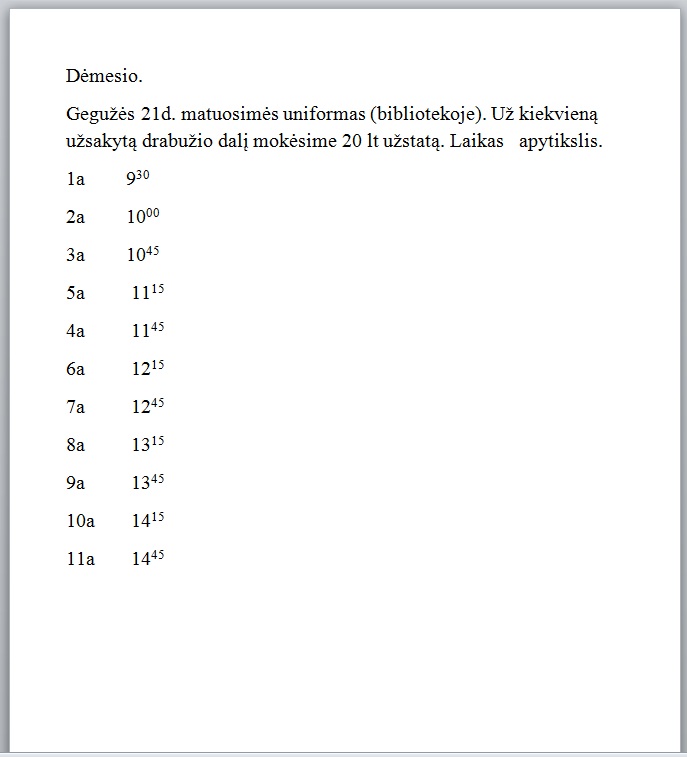 Dėmesio.

Gegužės 21d. matuosimės uniformas (bibliotekoje). Už kiekvieną užsakytą drabužio dalį mokėsime 20 lt užstatą. Laikas apytikslis.

1a $9^{30}$

2a $10^{00}$

3a $10^{45}$

5a $11^{15}$

4a $11^{45}$

6a $12^{15}$

7a $12^{45}$

8a $13^{15}$

9a $13^{45}$

10a $14^{15}$

11a $14^{45}$